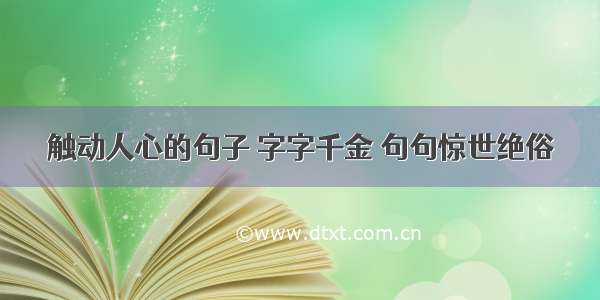 触动人心的句子 字字千金 句句惊世绝俗

©www.dtxt.com.cn